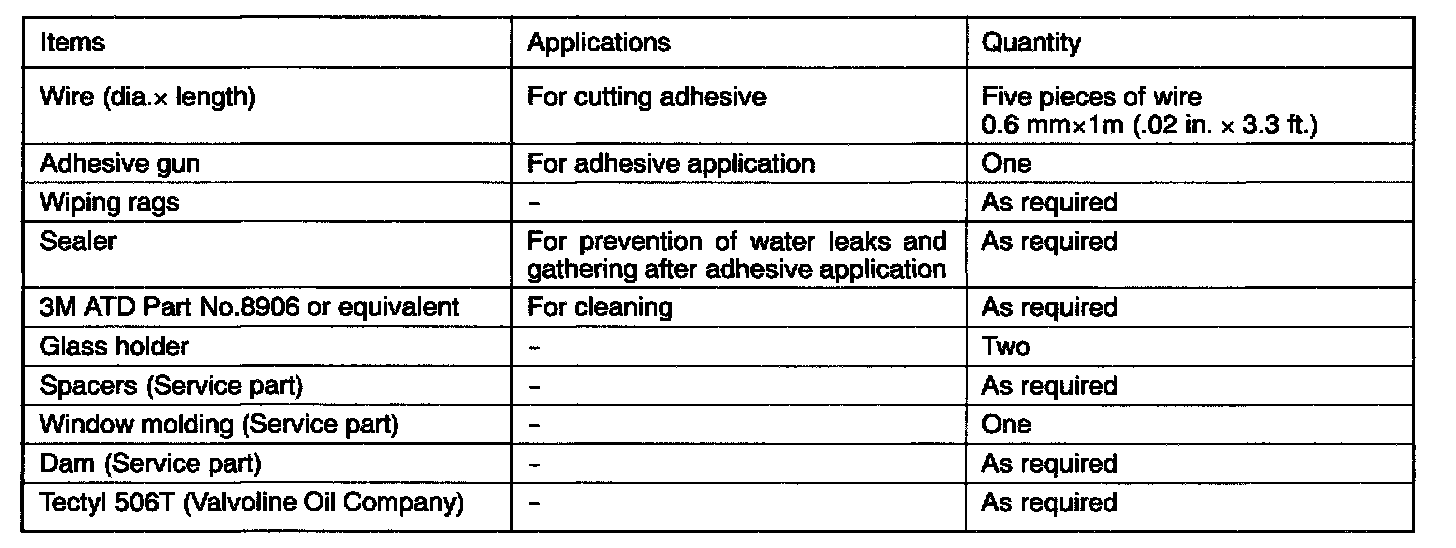 | Items | Applications | Quantity |
|---|---|---|
| Wire (dia.× length) | For cutting adhesive | Five pieces of wire 0.6 mm×1m (.02 in. × 3.3 ft.) |
| Adhesive gun | For adhesive application | One |
| Wiping rags | – | As required |
| Sealer | For prevention of water leaks and gathering after adhesive application | As required |
| 3M ATD Part No.8906 or equivalent | For cleaning | As required |
| Glass holder | – | Two |
| Spacers (Service part) | – | As required |
| Window molding (Service part) | – | One |
| Dam (Service part) | – | As required |
| Tectyl 506T (Valvoline Oil Company) | – | As required |